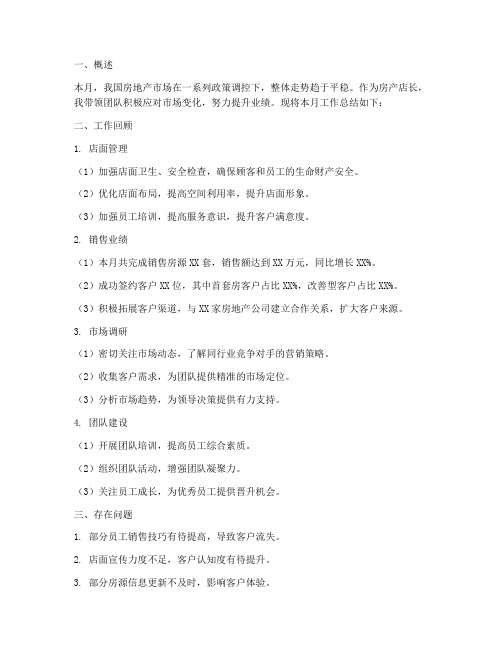 一、概述

本月，我国房地产市场在一系列政策调控下，整体走势趋于平稳。作为房产店长，我带领团队积极应对市场变化，努力提升业绩。现将本月工作总结如下：

二、工作回顾

1. 店面管理

（1）加强店面卫生、安全检查，确保顾客和员工的生命财产安全。

（2）优化店面布局，提高空间利用率，提升店面形象。

（3）加强员工培训，提高服务意识，提升客户满意度。

2. 销售业绩

（1）本月共完成销售房源 XX 套，销售额达到 XX 万元，同比增长 XX%。

（2）成功签约客户 XX 位，其中首套房客户占比 XX%，改善型客户占比 XX%。

（3）积极拓展客户渠道，与 XX 家房地产公司建立合作关系，扩大客户来源。

3. 市场调研

（1）密切关注市场动态，了解同行业竞争对手的营销策略。

（2）收集客户需求，为团队提供精准的市场定位。

（3）分析市场趋势，为领导决策提供有力支持。

4. 团队建设

（1）开展团队培训，提高员工综合素质。

（2）组织团队活动，增强团队凝聚力。

（3）关注员工成长，为优秀员工提供晋升机会。

三、存在问题

1. 部分员工销售技巧有待提高，导致客户流失。

2. 店面宣传力度不足，客户认知度有待提升。

3. 部分房源信息更新不及时，影响客户体验。